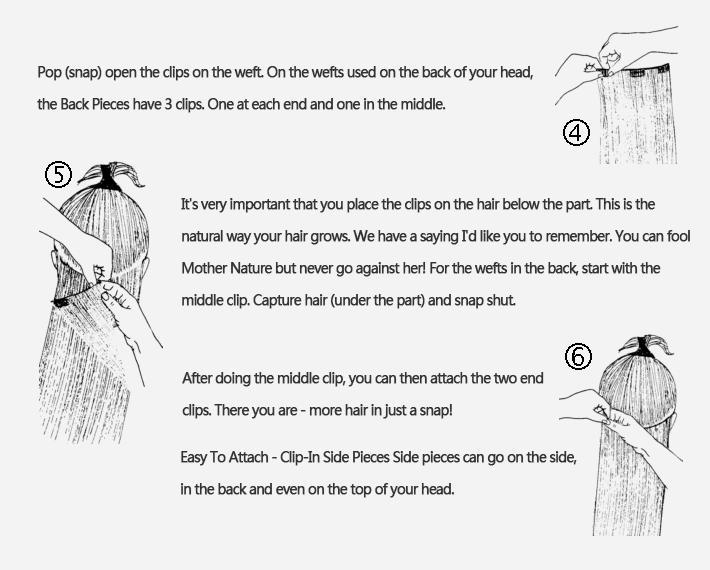 Pop (snap) open the clips on the weft. On the wefts used on the back of your head, the Back Pieces have 3 clips. One at each end and one in the middle.

④

⑤

It's very important that you place the clips on the hair below the part. This is the natural way your hair grows. We have a saying I'd like you to remember. You can fool Mother Nature but never go against her! For the wefts in the back, start with the middle clip. Capture hair (under the part) and snap shut.

⑥

After doing the middle clip, you can then attach the two end clips. There you are - more hair in just a snap!

Easy To Attach - Clip-In Side Pieces Side pieces can go on the side, in the back and even on the top of your head.